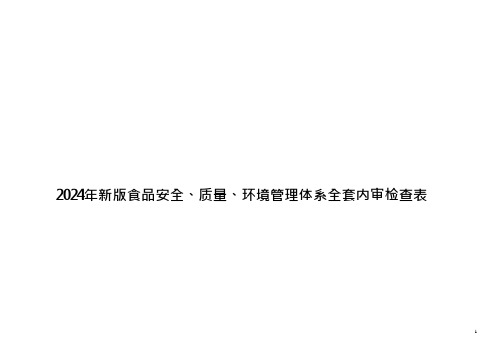 2024年新版食品安全、质量、环境管理体系全套内审检查表